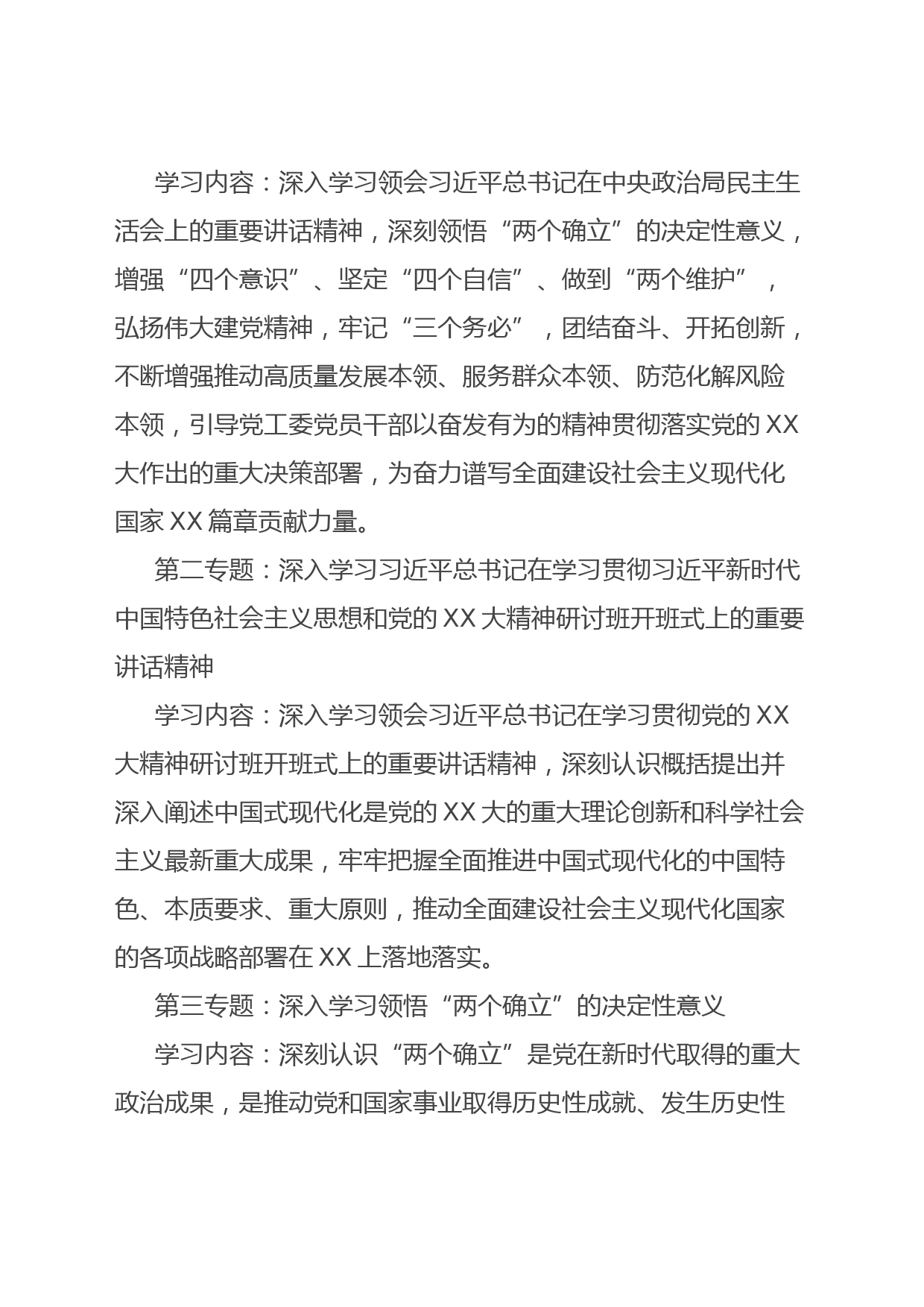 学习内容：深入学习领会习近平总书记在中央政治局民主生活会上的重要讲话精神，深刻领悟“两个确立”的决定性意义，增强“四个意识”、坚定“四个自信”、做到“两个维护”，弘扬伟大建党精神，牢记“三个务必”，团结奋斗、开拓创新，不断增强推动高质量发展本领、服务群众本领、防范化解风险本领，引导党工委党员干部以奋发有为的精神贯彻落实党的XX大作出的重大决策部署，为奋力谱写全面建设社会主义现代化国家XX篇章贡献力量。

第二专题：深入学习习近平总书记在学习贯彻习近平新时代中国特色社会主义思想和党的XX大精神研讨班开班式上的重要讲话精神

学习内容：深入学习领会习近平总书记在学习贯彻党的XX大精神研讨班开班式上的重要讲话精神，深刻认识概括提出并深入阐述中国式现代化是党的XX大的重大理论创新和科学社会主义最新重大成果，牢牢把握全面推进中国式现代化的中国特色、本质要求、重大原则，推动全面建设社会主义现代化国家的各项战略部署在XX上落地落实。

第三专题：深入学习领悟“两个确立”的决定性意义

学习内容：深刻认识“两个确立”是党在新时代取得的重大政治成果，是推动党和国家事业取得历史性成就、发生历史性